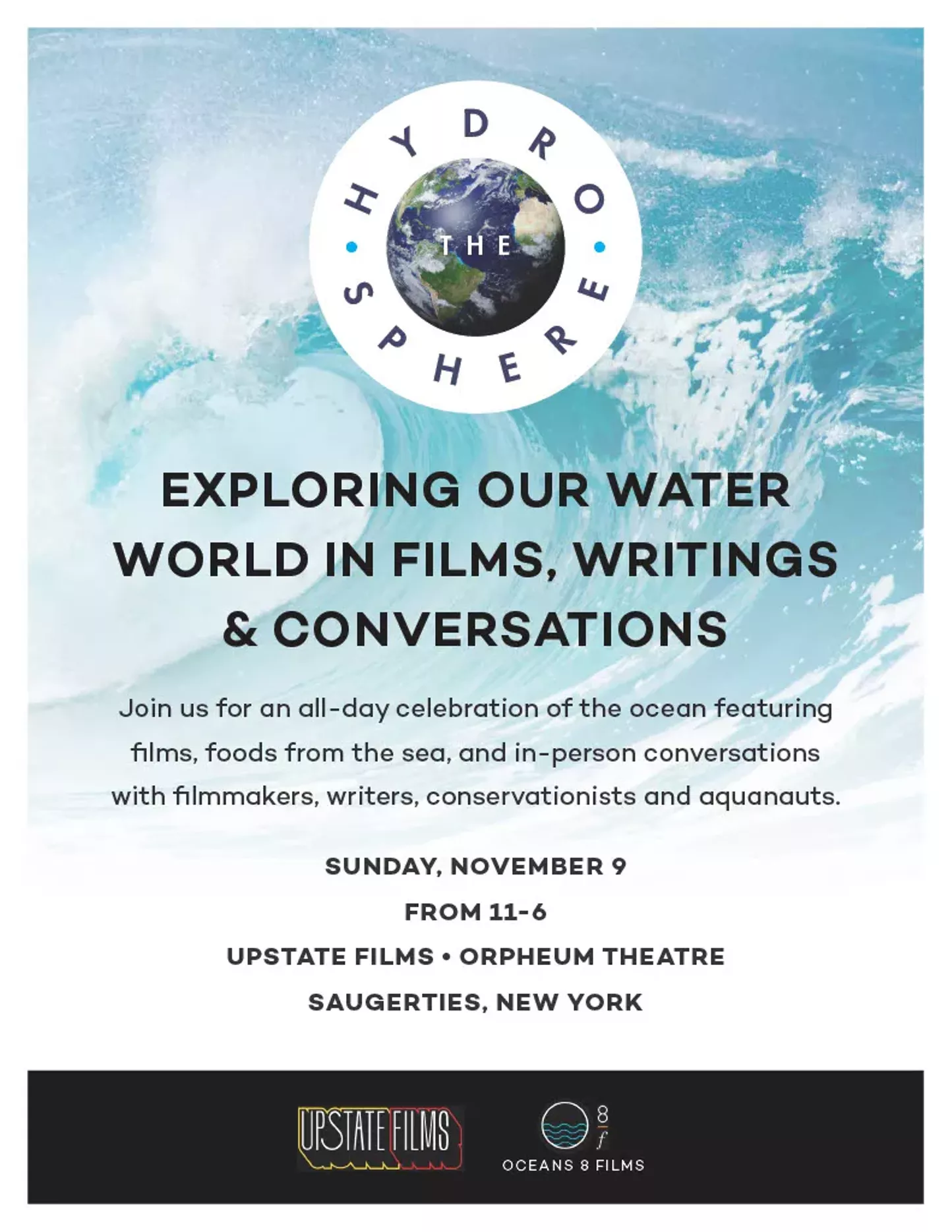 THE HYDROSPHERE

EXPLORING OUR WATER WORLD IN FILMS, WRITINGS & CONVERSATIONS

Join us for an all-day celebration of the ocean featuring films, foods from the sea, and in-person conversations with filmmakers, writers, conservationists and aquanauts.

SUNDAY, NOVEMBER 9
FROM 11-6
UPSTATE FILMS • ORPHEUM THEATRE
SAUGERTIES, NEW YORK

UPSTATE FILMS

8 f
OCEANS 8 FILMS